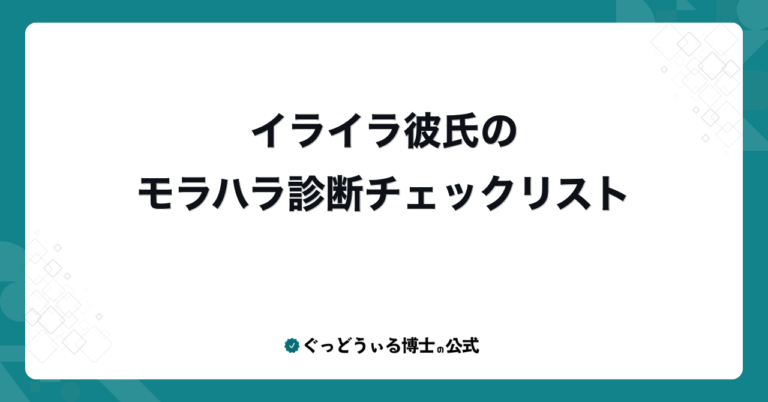 イライラ彼氏の
モラハラ診断チェックリスト

ぐっどうぃる博士の公式